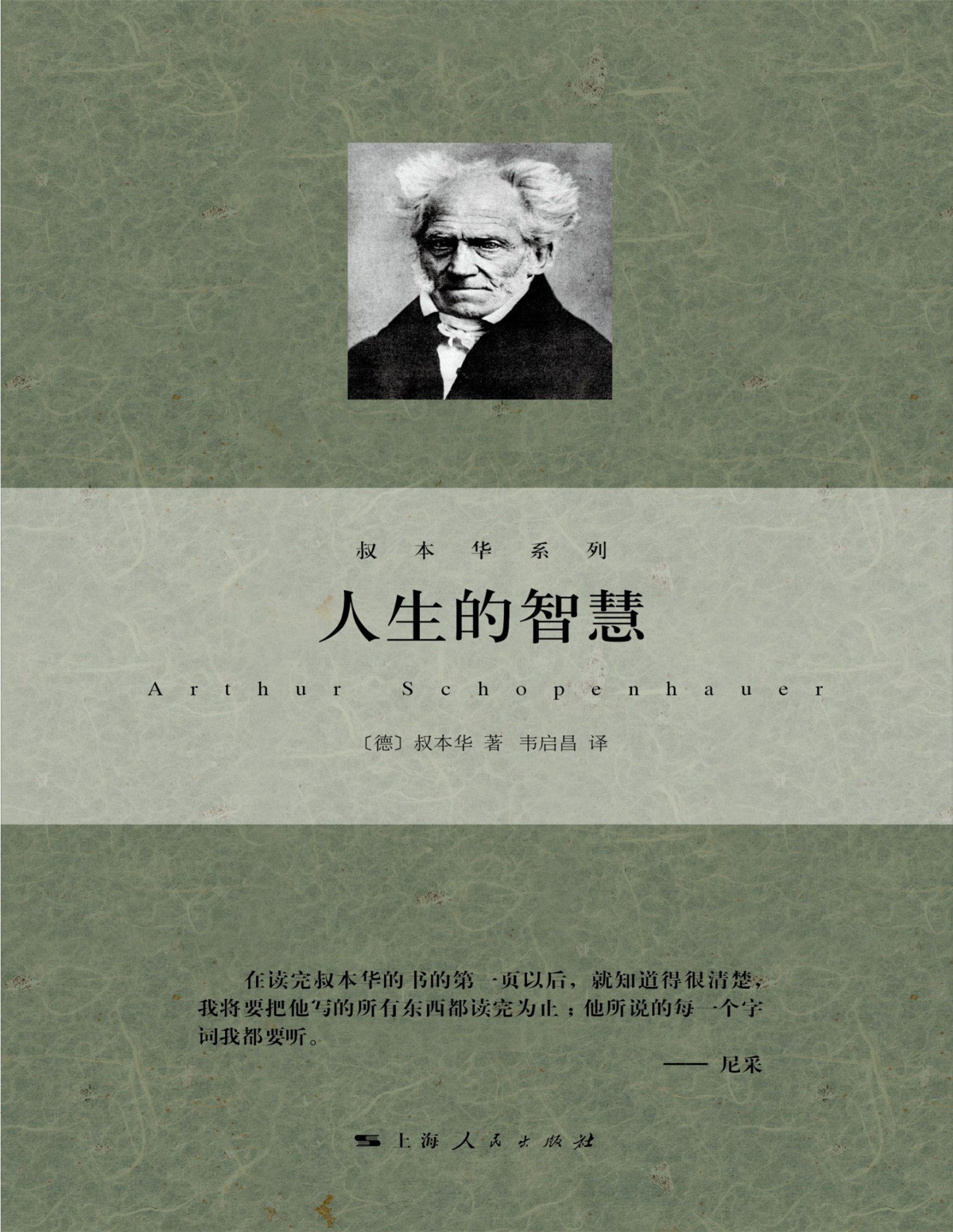 叔本华系列

人生的智慧

Arthur Schopenhauer

〔德〕叔本华 著 韦启昌 译

在读完叔本华的书的第一页以后，就知道得很清楚，我将要把他写的所有东西都读完为止；他所说的每一个字词我都要听。

—— 尼采

上海人民出版社